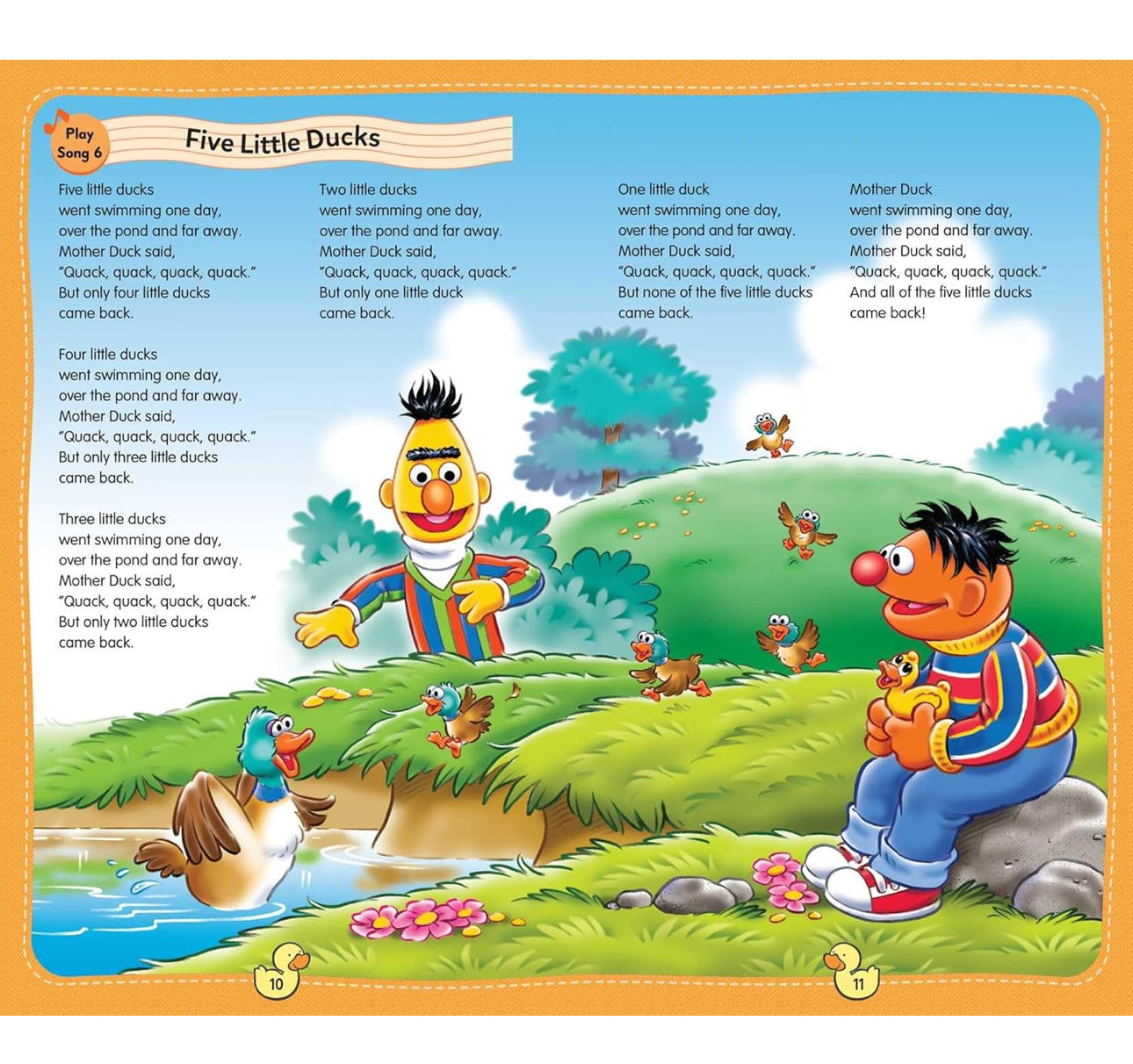 Play Song 6

Five Little Ducks

Five little ducks
went swimming one day,
over the pond and far away.
Mother Duck said,
"Quack, quack, quack, quack."
But only four little ducks
came back.

Four little ducks
went swimming one day,
over the pond and far away.
Mother Duck said,
"Quack, quack, quack, quack."
But only three little ducks
came back.

Three little ducks
went swimming one day,
over the pond and far away.
Mother Duck said,
"Quack, quack, quack, quack."
But only two little ducks
came back.

Two little ducks
went swimming one day,
over the pond and far away.
Mother Duck said,
"Quack, quack, quack, quack."
But only one little duck
came back.

One little duck
went swimming one day,
over the pond and far away.
Mother Duck said,
"Quack, quack, quack, quack."
But none of the five little ducks
came back.

Mother Duck
went swimming one day,
over the pond and far away.
Mother Duck said,
"Quack, quack, quack, quack."
And all of the five little ducks
came back!

10

11